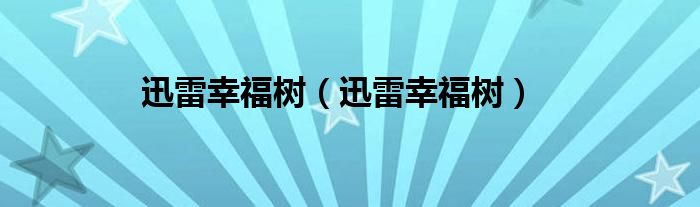 迅雷幸福树（迅雷幸福树）